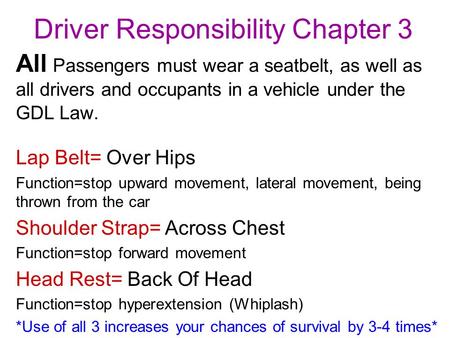 Driver Responsibility Chapter 3

All Passengers must wear a seatbelt, as well as all drivers and occupants in a vehicle under the GDL Law.

Lap Belt= Over Hips

Function=stop upward movement, lateral movement, being thrown from the car

Shoulder Strap= Across Chest

Function=stop forward movement

Head Rest= Back Of Head

Function=stop hyperextension (Whiplash)

*Use of all 3 increases your chances of survival by 3-4 times*